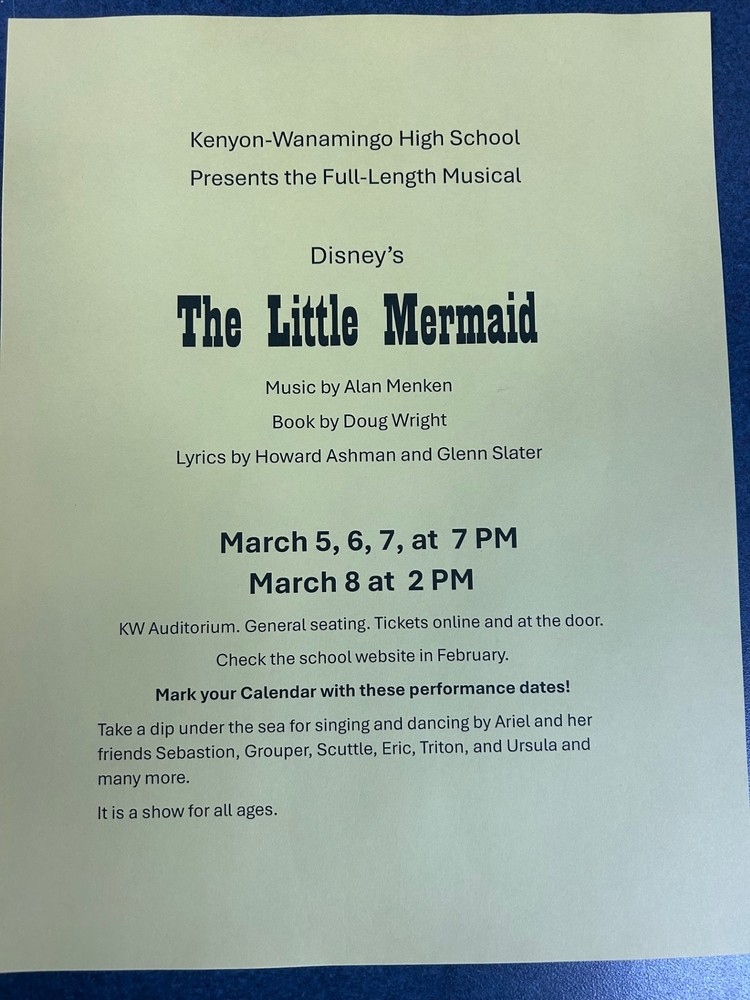 Kenyon-Wanamingo High School
Presents the Full-Length Musical

Disney's

The Little Mermaid

Music by Alan Menken
Book by Doug Wright
Lyrics by Howard Ashman and Glenn Slater

March 5, 6, 7, at 7 PM
March 8 at 2 PM

KW Auditorium. General seating. Tickets online and at the door.

Check the school website in February.

Mark your Calendar with these performance dates!

Take a dip under the sea for singing and dancing by Ariel and her friends Sebastion, Grouper, Scuttle, Eric, Triton, and Ursula and many more.

It is a show for all ages.